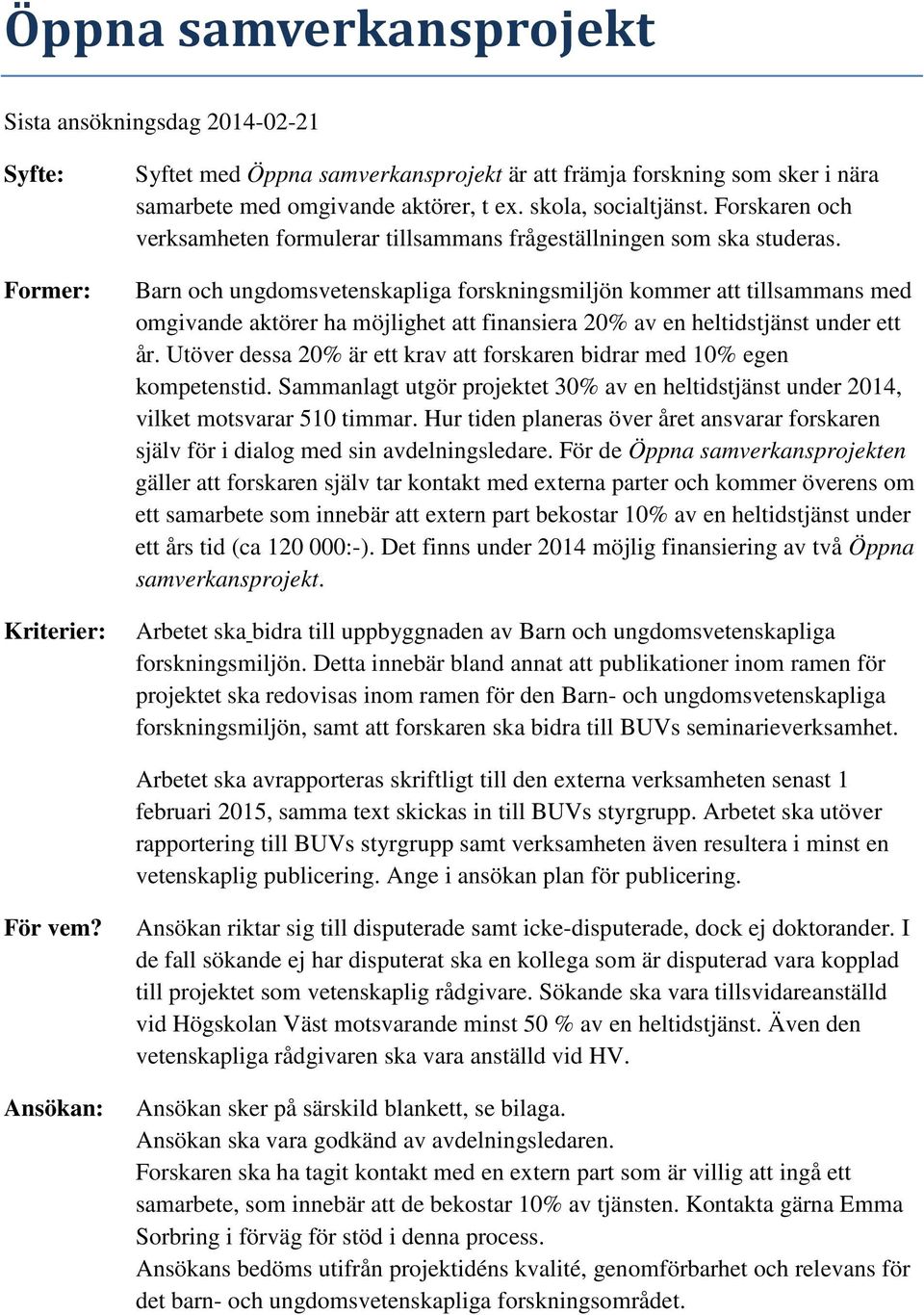 Öppna samverkansprojekt

Sista ansökningsdag 2014-02-21

Syfte: Syftet med Öppna samverkansprojekt är att främja forskning som sker i nära samarbete med omgivande aktörer, t ex. skola, socialtjänst. Forskaren och verksamheten formulerar tillsammans frågeställningen som ska studeras.

Former: Barn och ungdomsvetenskapliga forskningsmiljön kommer att tillsammans med omgivande aktörer ha möjlighet att finansiera 20% av en heltidstjänst under ett år. Utöver dessa 20% är ett krav att forskaren bidrar med 10% egen kompetenstid. Sammanlagt utgör projektet 30% av en heltidstjänst under 2014, vilket motsvarar 510 timmar. Hur tiden planeras över året ansvarar forskaren själv för i dialog med sin avdelningsledare. För de Öppna samverkansprojekten gäller att forskaren själv tar kontakt med externa parter och kommer överens om ett samarbete som innebär att extern part bekostar 10% av en heltidstjänst under ett års tid (ca 120 000:-). Det finns under 2014 möjlig finansiering av två Öppna samverkansprojekt.

Kriterier: Arbetet ska bidra till uppbyggnaden av Barn och ungdomsvetenskapliga forskningsmiljön. Detta innebär bland annat att publikationer inom ramen för projektet ska redovisas inom ramen för den Barn- och ungdomsvetenskapliga forskningsmiljön, samt att forskaren ska bidra till BUVs seminarieverksamhet.

Arbetet ska avrapporteras skriftligt till den externa verksamheten senast 1 februari 2015, samma text skickas in till BUVs styrgrupp. Arbetet ska utöver rapportering till BUVs styrgrupp samt verksamheten även resultera i minst en vetenskaplig publicering. Ange i ansökan plan för publicering.

För vem? Ansökan riktar sig till disputerade samt icke-disputerade, dock ej doktorander. I de fall sökande ej har disputerat ska en kollega som är disputerad vara kopplad till projektet som vetenskaplig rådgivare. Sökande ska vara tillsvidareanställd vid Högskolan Väst motsvarande minst 50 % av en heltidstjänst. Även den vetenskapliga rådgivaren ska vara anställd vid HV.

Ansökan: Ansökan sker på särskild blankett, se bilaga.
Ansökan ska vara godkänd av avdelningsledaren.
Forskaren ska ha tagit kontakt med en extern part som är villig att ingå ett samarbete, som innebär att de bekostar 10% av tjänsten. Kontakta gärna Emma Sorbring i förväg för stöd i denna process.
Ansökans bedöms utifrån projektidéns kvalité, genomförbarhet och relevans för det barn- och ungdomsvetenskapliga forskningsområdet.